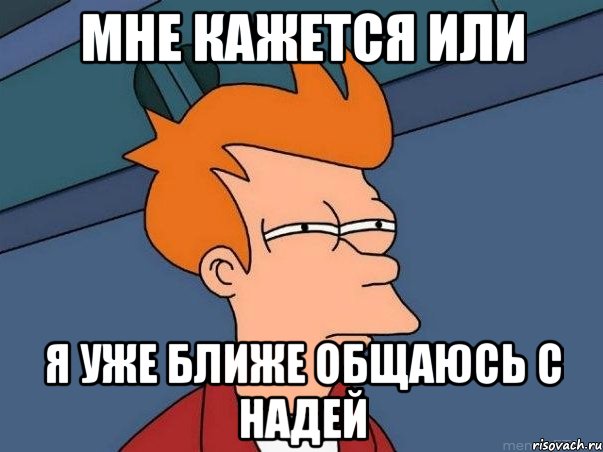 МНЕ КАЖЕТСЯ ИЛИ

Я УЖЕ БЛИЖЕ ОБЩАЮСЬ С НАДЕЙ

risovach.ru